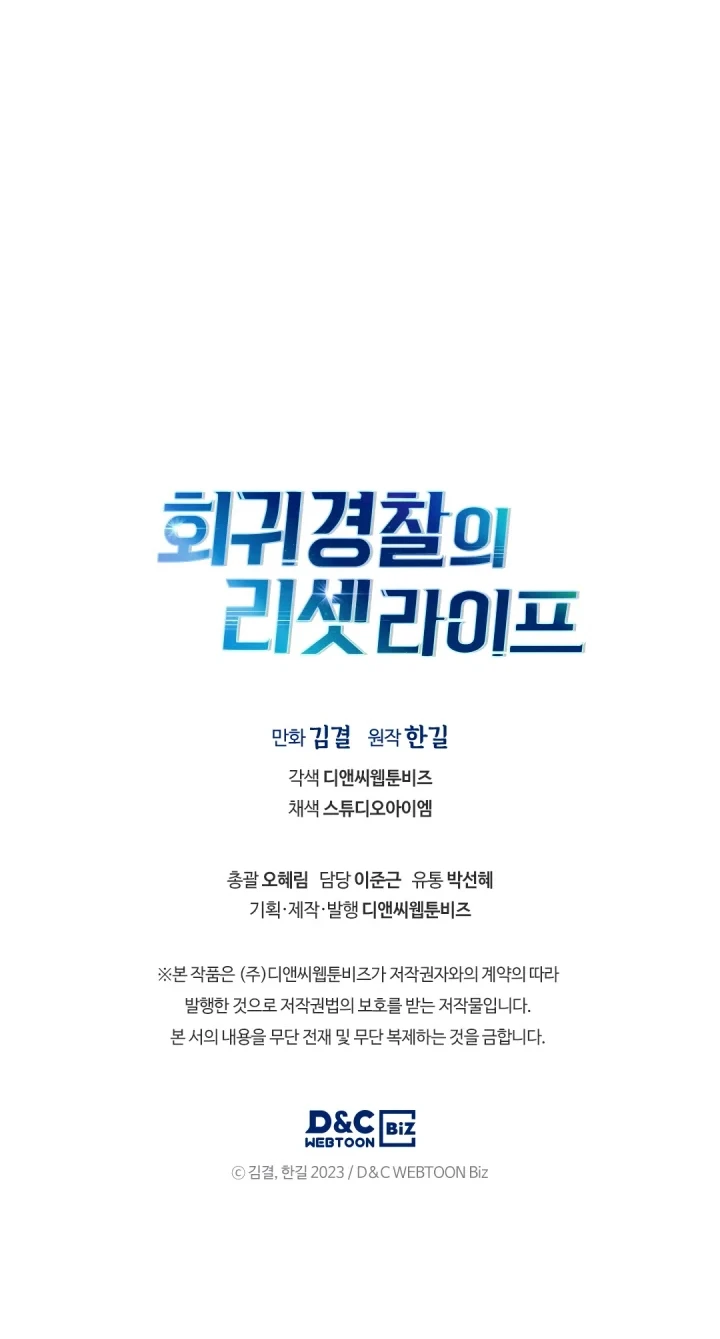 회귀경찰의
리셋라이프

만화 김결 원작 한길
각색 디앤씨웹툰비즈
채색 스튜디오아이엠

총괄 오혜림 담당 이준근 유통 박선혜
기획·제작·발행 디앤씨웹툰비즈

※본 작품은 (주)디앤씨웹툰비즈가 저작권자와의 계약의 따라 발행한 것으로 저작권법의 보호를 받는 저작물입니다. 본 서의 내용을 무단 전재 및 무단 복제하는 것을 금합니다.

D&C WEBTOON Biz
ⓒ 김결, 한길 2023 / D&C WEBTOON Biz